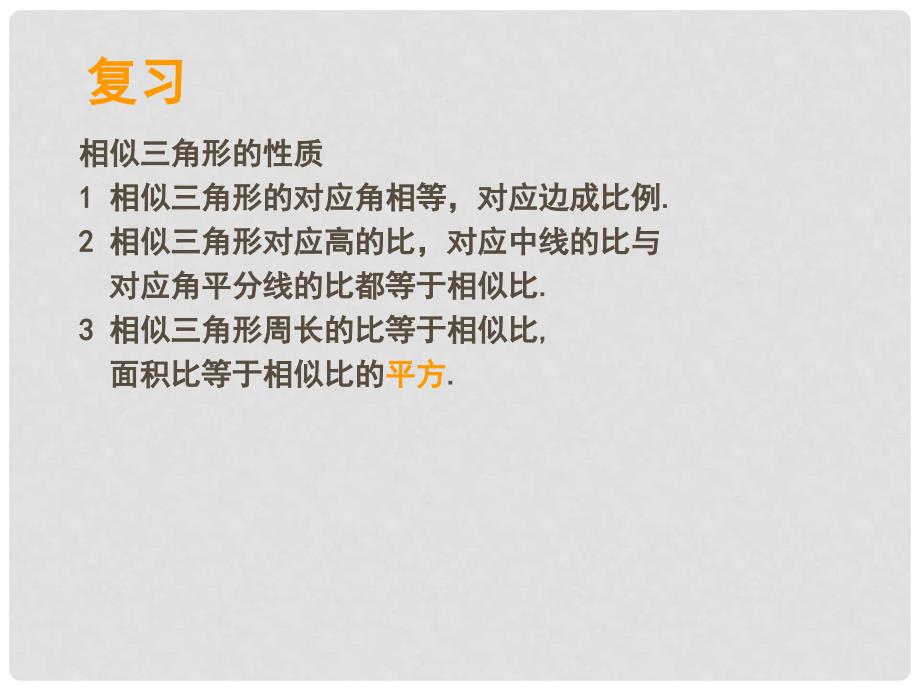 复习

相似三角形的性质

1 相似三角形的对应角相等，对应边成比例.

2 相似三角形对应高的比，对应中线的比与对应角平分线的比都等于相似比.

3 相似三角形周长的比等于相似比，面积比等于相似比的平方.